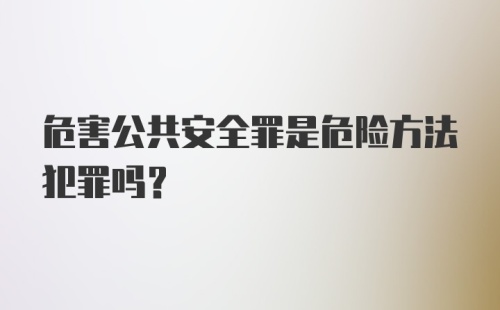 危害公共安全罪是危险方法犯罪吗?